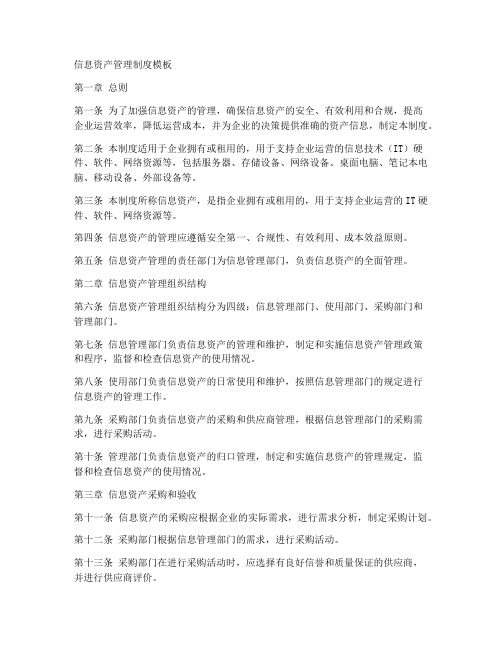 信息资产管理制度模板

第一章 总则

第一条 为了加强信息资产的管理，确保信息资产的安全、有效利用和合规，提高企业运营效率，降低运营成本，并为企业的决策提供准确的资产信息，制定本制度。

第二条 本制度适用于企业拥有或租用的，用于支持企业运营的信息技术（IT）硬件、软件、网络资源等，包括服务器、存储设备、网络设备、桌面电脑、笔记本电脑、移动设备、外部设备等。

第三条 本制度所称信息资产，是指企业拥有或租用的，用于支持企业运营的IT硬件、软件、网络资源等。

第四条 信息资产的管理应遵循安全第一、合规性、有效利用、成本效益原则。

第五条 信息资产管理的责任部门为信息管理部门，负责信息资产的全面管理。

第二章 信息资产管理组织结构

第六条 信息资产管理组织结构分为四级：信息管理部门、使用部门、采购部门和管理部门。

第七条 信息管理部门负责信息资产的管理和维护，制定和实施信息资产管理政策和程序，监督和检查信息资产的使用情况。

第八条 使用部门负责信息资产的日常使用和维护，按照信息管理部门的规定进行信息资产的管理工作。

第九条 采购部门负责信息资产的采购和供应商管理，根据信息管理部门的采购需求，进行采购活动。

第十条 管理部门负责信息资产的归口管理，制定和实施信息资产的管理规定，监督和检查信息资产的使用情况。

第三章 信息资产采购和验收

第十一条 信息资产的采购应根据企业的实际需求，进行需求分析，制定采购计划。

第十二条 采购部门根据信息管理部门的需求，进行采购活动。

第十三条 采购部门在进行采购活动时，应选择有良好信誉和质量保证的供应商，并进行供应商评价。